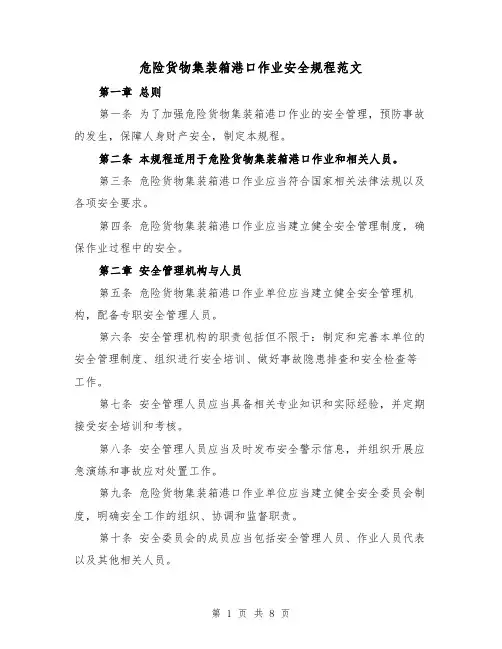 危险货物集装箱港口作业安全规程范文

第一章 总则

第一条 为了加强危险货物集装箱港口作业的安全管理，预防事故的发生，保障人身财产安全，制定本规程。

第二条 本规程适用于危险货物集装箱港口作业和相关人员。

第三条 危险货物集装箱港口作业应当符合国家相关法律法规以及各项安全要求。

第四条 危险货物集装箱港口作业应当建立健全安全管理制度，确保作业过程中的安全。

第二章 安全管理机构与人员

第五条 危险货物集装箱港口作业单位应当建立健全安全管理机构，配备专职安全管理人员。

第六条 安全管理机构的职责包括但不限于：制定和完善本单位的安全管理制度、组织进行安全培训、做好事故隐患排查和安全检查等工作。

第七条 安全管理人员应当具备相关专业知识和实际经验，并定期接受安全培训和考核。

第八条 安全管理人员应当及时发布安全警示信息，并组织开展应急演练和事故应对处置工作。

第九条 危险货物集装箱港口作业单位应当建立健全安全委员会制度，明确安全工作的组织、协调和监督职责。

第十条 安全委员会的成员应当包括安全管理人员、作业人员代表以及其他相关人员。

第 1 页 共 8 页